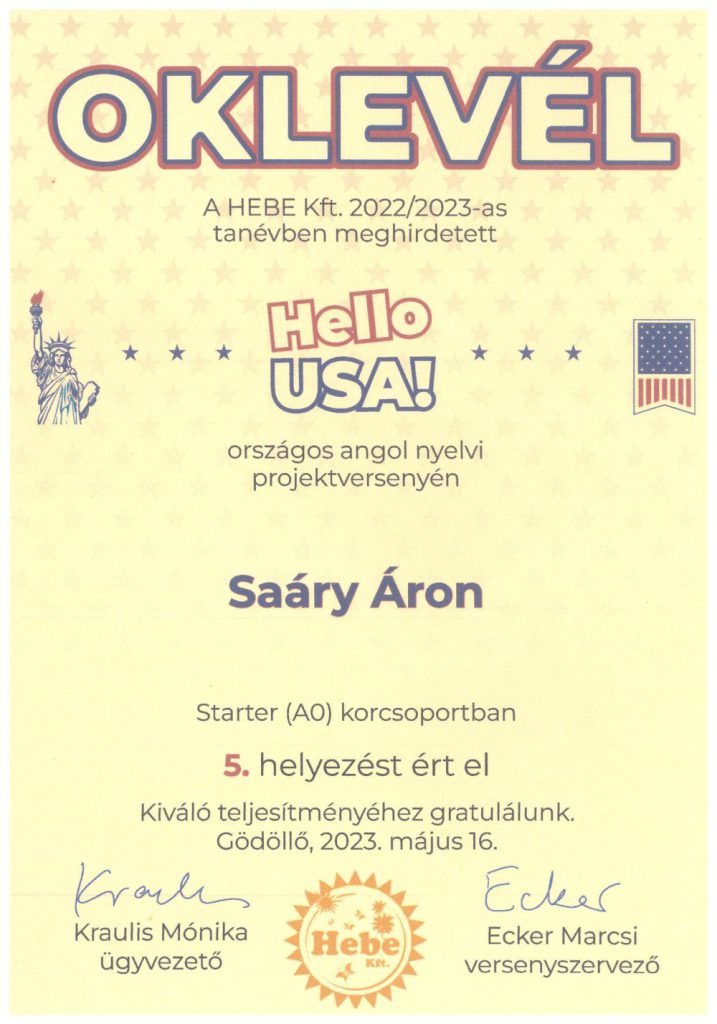 OKLEVÉL

A HEBE Kft. 2022/2023-as tanévben meghirdetett

Hello USA!

országos angol nyelvi projektversenyén

Saáry Áron

Starter (A0) korcsoportban

5. helyezést ért el

Kiváló teljesítményéhez gratulálunk.
Gödöllő, 2023. május 16.

Kraulis
Kraulis Mónika
ügyvezető

Hebe Kft.

Ecker
Ecker Marcsi
versenyszervező